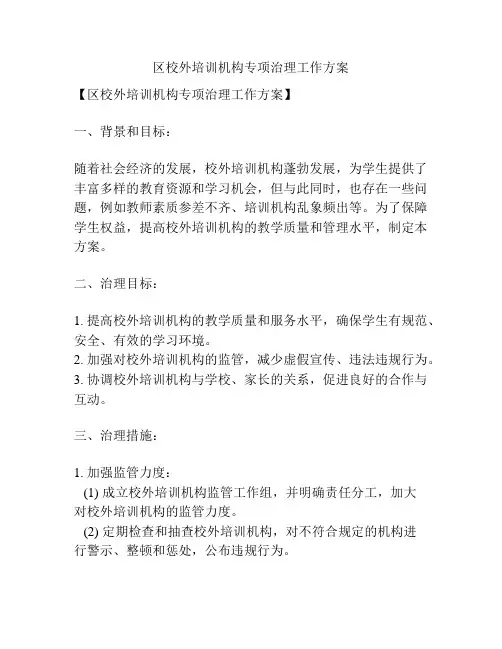 区校外培训机构专项治理工作方案

【区校外培训机构专项治理工作方案】

一、背景和目标：

随着社会经济的发展，校外培训机构蓬勃发展，为学生提供了丰富多样的教育资源和学习机会，但与此同时，也存在一些问题，例如教师素质参差不齐、培训机构乱象频出等。为了保障学生权益，提高校外培训机构的教学质量和管理水平，制定本方案。

二、治理目标：

1. 提高校外培训机构的教学质量和服务水平，确保学生有规范、安全、有效的学习环境。
2. 加强对校外培训机构的监管，减少虚假宣传、违法违规行为。
3. 协调校外培训机构与学校、家长的关系，促进良好的合作与互动。

三、治理措施：

1. 加强监管力度：
(1) 成立校外培训机构监管工作组，并明确责任分工，加大对校外培训机构的监管力度。
(2) 定期检查和抽查校外培训机构，对不符合规定的机构进行警示、整顿和惩处，公布违规行为。